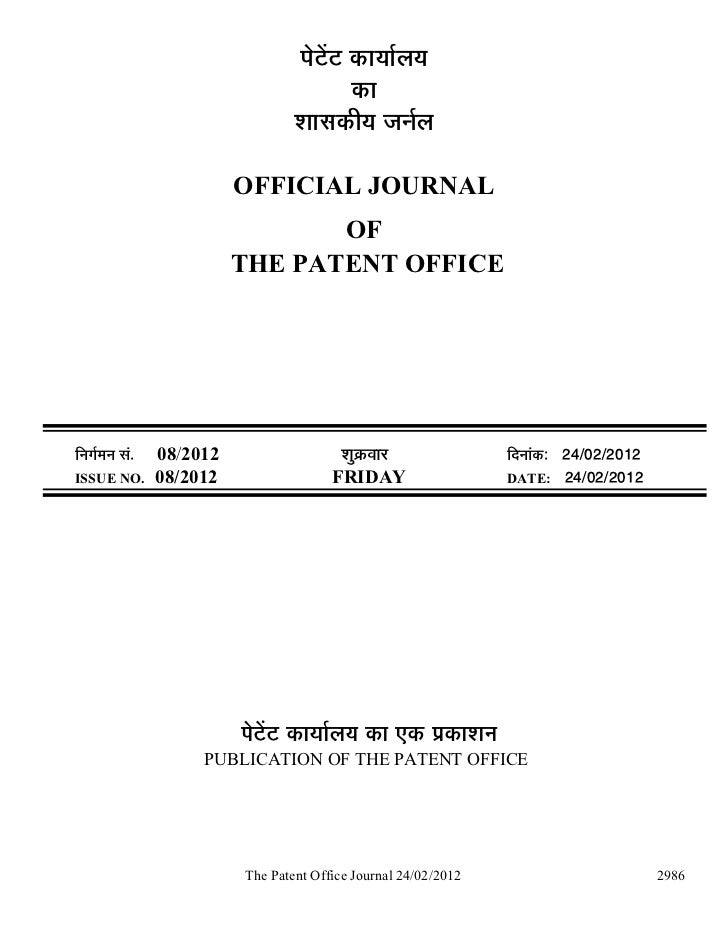 पेटेंट कार्यालय
का
शासकीय जर्नल

OFFICIAL JOURNAL
OF
THE PATENT OFFICE

निर्गमन सं. 08/2012 शुक्रवार दिनांक: 24/02/2012
ISSUE NO. 08/2012 FRIDAY DATE: 24/02/2012

पेटेंट कार्यालय का एक प्रकाशन
PUBLICATION OF THE PATENT OFFICE

The Patent Office Journal 24/02/2012 2986